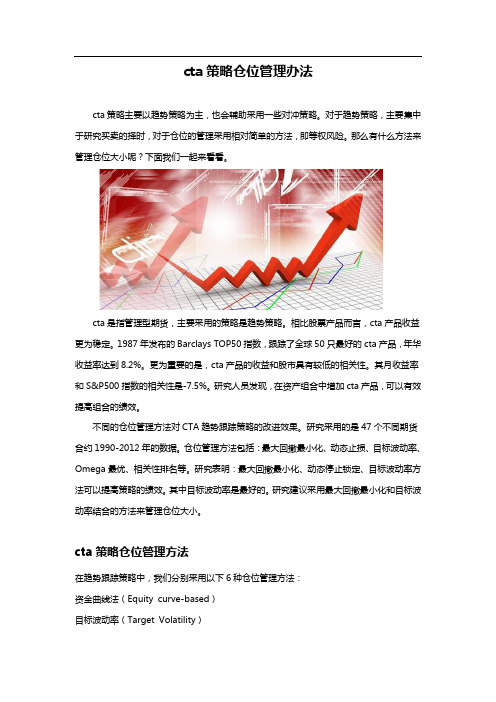 cta 策略仓位管理办法

cta 策略主要以趋势策略为主，也会辅助采用一些对冲策略。对于趋势策略，主要集中于研究买卖的择时，对于仓位的管理采用相对简单的方法，即等权风险。那么有什么方法来管理仓位大小呢？下面我们一起来看看。

cta 是指管理型期货，主要采用的策略是趋势策略。相比股票产品而言，cta 产品收益更为稳定。1987 年发布的 Barclays TOP50 指数，跟踪了全球 50 只最好的 cta 产品，年华收益率达到 8.2%。更为重要的是，cta 产品的收益和股市具有较低的相关性。其月收益率和 S&P500 指数的相关性是-7.5%。研究人员发现，在资产组合中增加 cta 产品，可以有效提高组合的绩效。

不同的仓位管理方法对 CTA 趋势跟踪策略的改进效果。研究采用的是 47 个不同期货合约 1990-2012 年的数据。仓位管理方法包括：最大回撤最小化、动态止损、目标波动率、Omega 最优、相关性排名等。研究表明：最大回撤最小化、动态停止锁定、目标波动率方法可以提高策略的绩效。其中目标波动率是最好的。研究建议采用最大回撤最小化和目标波动率结合的方法来管理仓位大小。

cta 策略仓位管理方法

在趋势跟踪策略中，我们分别采用以下 6 种仓位管理方法：

资金曲线法（Equity curve-based）

目标波动率（Target Volatility）